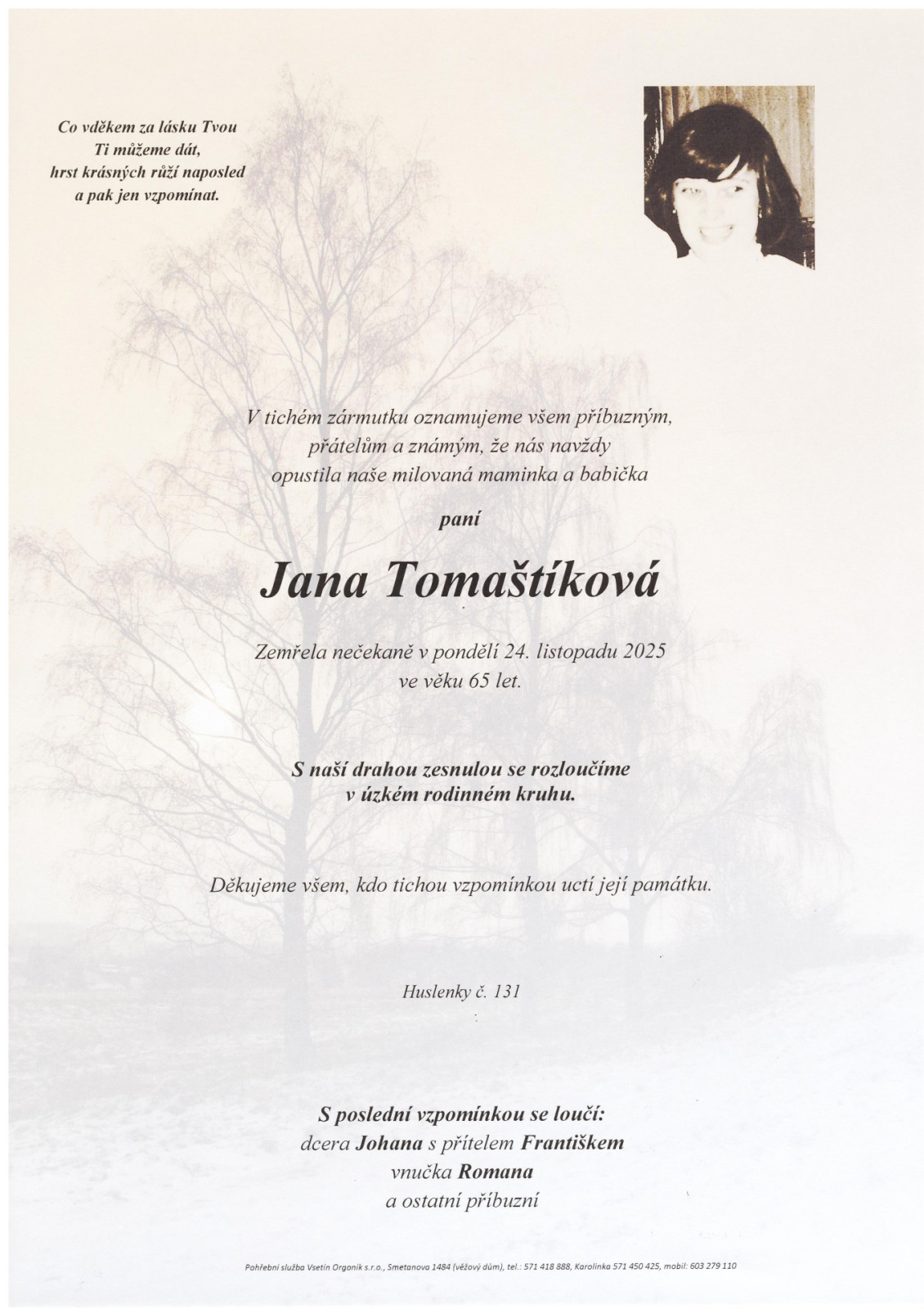 Co vděkem za lásku Tvou
Ti můžeme dát,
hrst krásných růží naposled
a pak jen vzpomínat.

V tichém zármutku oznamujeme všem příbuzným,
přátelům a známým, že nás navždy
opustila naše milovaná maminka a babička

paní

Jana Tomaštíková

Zemřela nečekaně v pondělí 24. listopadu 2025
ve věku 65 let.

S naší drahou zesnulou se rozloučíme
v úzkém rodinném kruhu.

Děkujeme všem, kdo tichou vzpomínkou uctí její památku.

Huslenky č. 131

S poslední vzpomínkou se loučí:
dcera Johana s přítelem Františkem
vnučka Romana
a ostatní příbuzní

Pohřební služba Vsetín Orgoník s.r.o., Smetanova 1484 (věžový dům), tel.: 571 418 888, Karolinka 571 450 425, mobil: 603 279 110